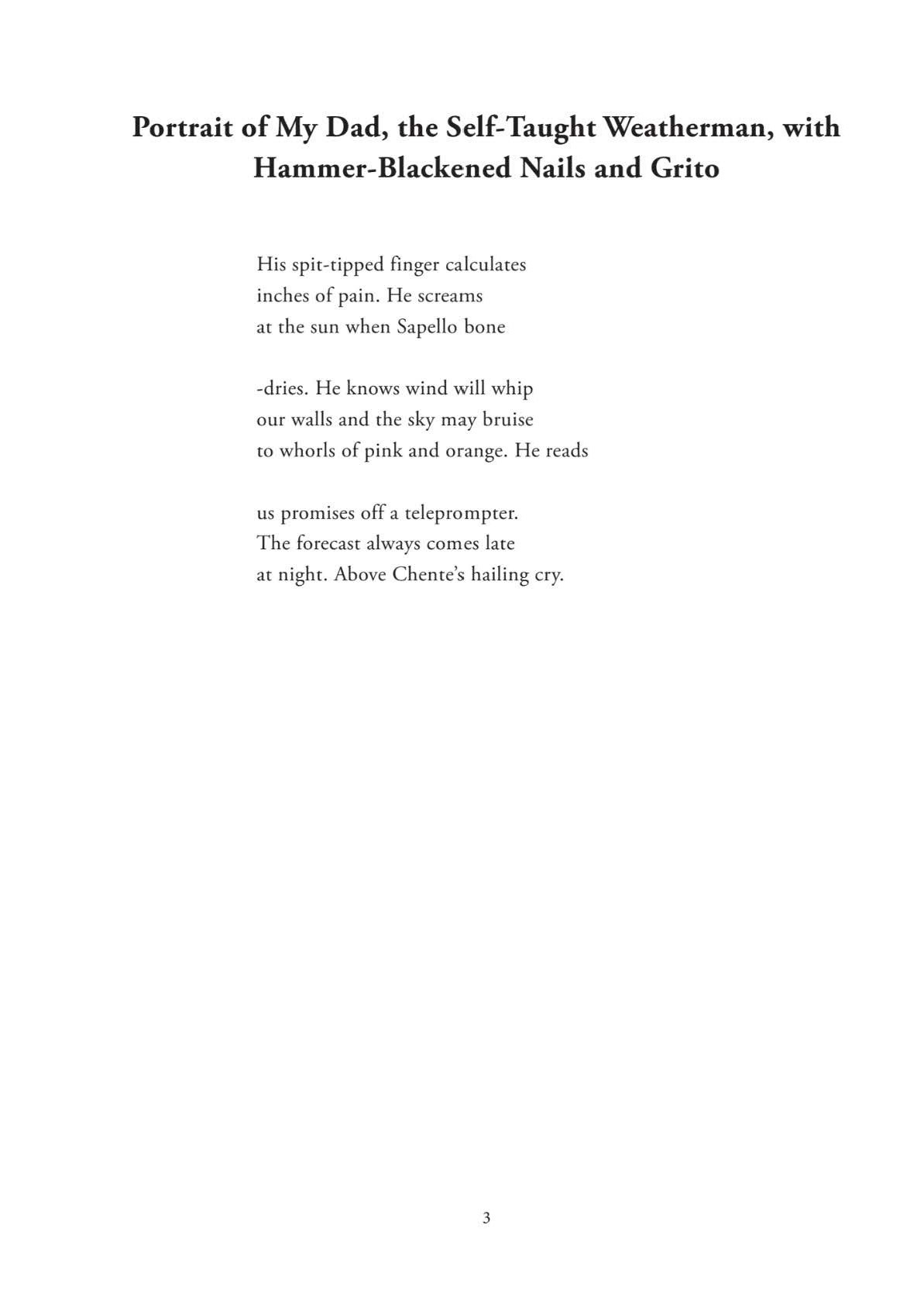 Portrait of My Dad, the Self-Taught Weatherman, with Hammer-Blackened Nails and Grito

His spit-tipped finger calculates
inches of pain. He screams
at the sun when Sapello bone

-dries. He knows wind will whip
our walls and the sky may bruise
to whorls of pink and orange. He reads

us promises off a teleprompter.
The forecast always comes late
at night. Above Chente's hailing cry.

3